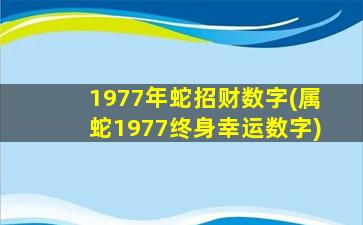 1977年蛇招财数字(属蛇1977终身幸运数字)